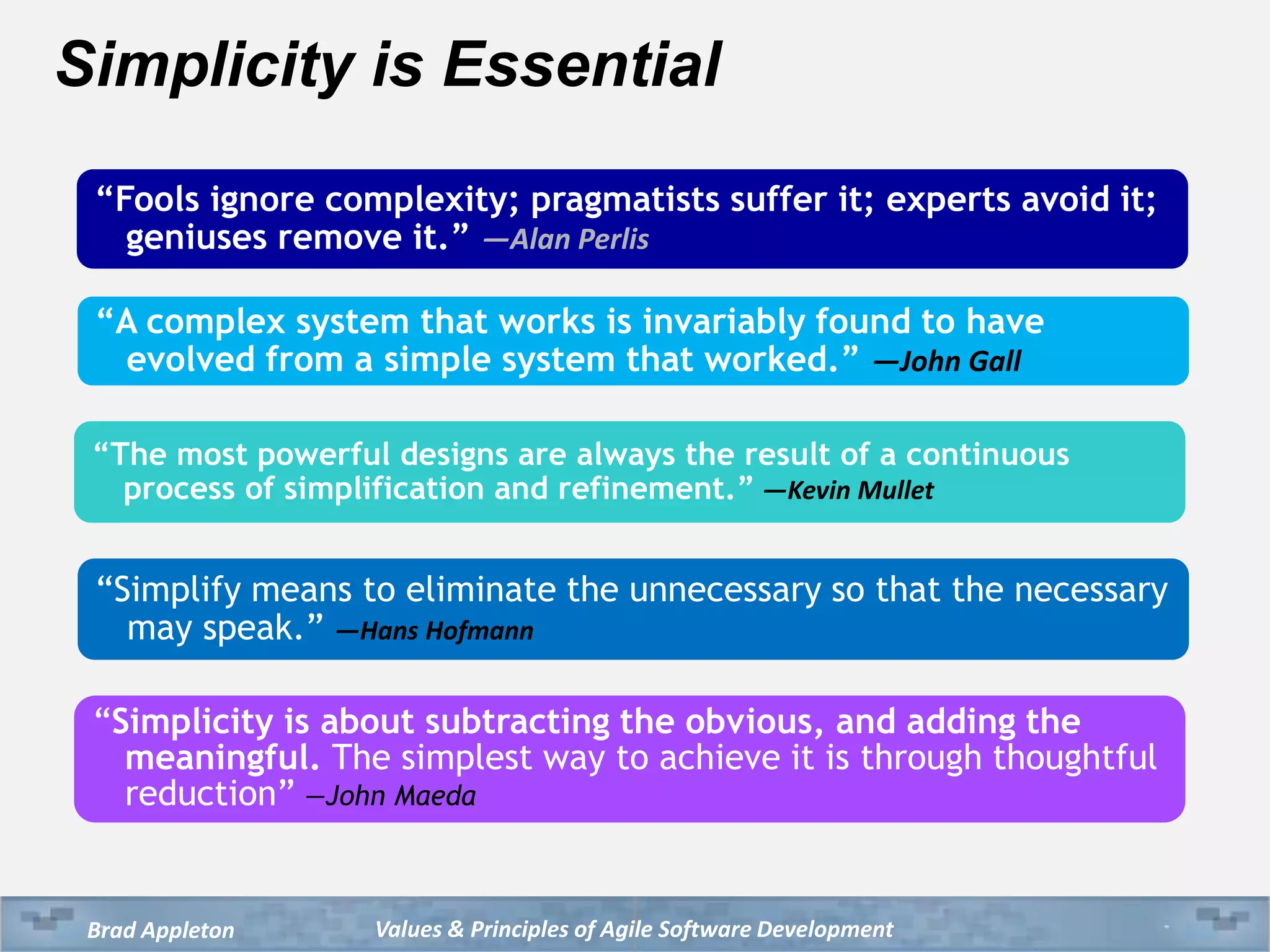 Simplicity is Essential

“Fools ignore complexity; pragmatists suffer it; experts avoid it; geniuses remove it.” —Alan Perlis

“A complex system that works is invariably found to have evolved from a simple system that worked.” —John Gall

“The most powerful designs are always the result of a continuous process of simplification and refinement.” —Kevin Mullet

“Simplify means to eliminate the unnecessary so that the necessary may speak.” —Hans Hofmann

“Simplicity is about subtracting the obvious, and adding the meaningful. The simplest way to achieve it is through thoughtful reduction” —John Maeda

Brad Appleton

Values & Principles of Agile Software Development